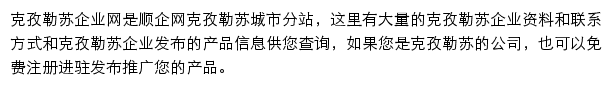 克孜勒苏企业网是顺企网克孜勒苏城市分站，这里有大量的克孜勒苏企业资料和联系方式和克孜勒苏企业发布的产品信息供您查询，如果您是克孜勒苏的公司，也可以免费注册进驻发布推广您的产品。